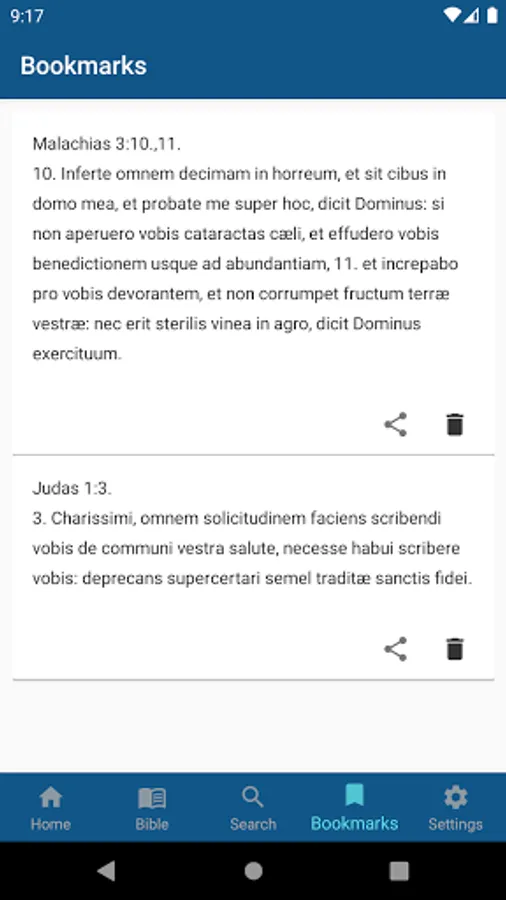 9:17

Bookmarks

Malachias 3:10.,11.
10. Inferte omnem decimam in horreum, et sit cibus in domo mea, et probate me super hoc, dicit Dominus: si non aperuero vobis cataractas cæli, et effudero vobis benedictionem usque ad abundantiam, 11. et increpabo pro vobis devorantem, et non corrumpet fructum terræ vestræ: nec erit sterilis vinea in agro, dicit Dominus exercituum.

Judas 1:3.
3. Charissimi, omnem solicitudinem faciens scribendi vobis de communi vestra salute, necesse habui scribere vobis: deprecans supercertari semel traditæ sanctis fidei.

Home Bible Search Bookmarks Settings